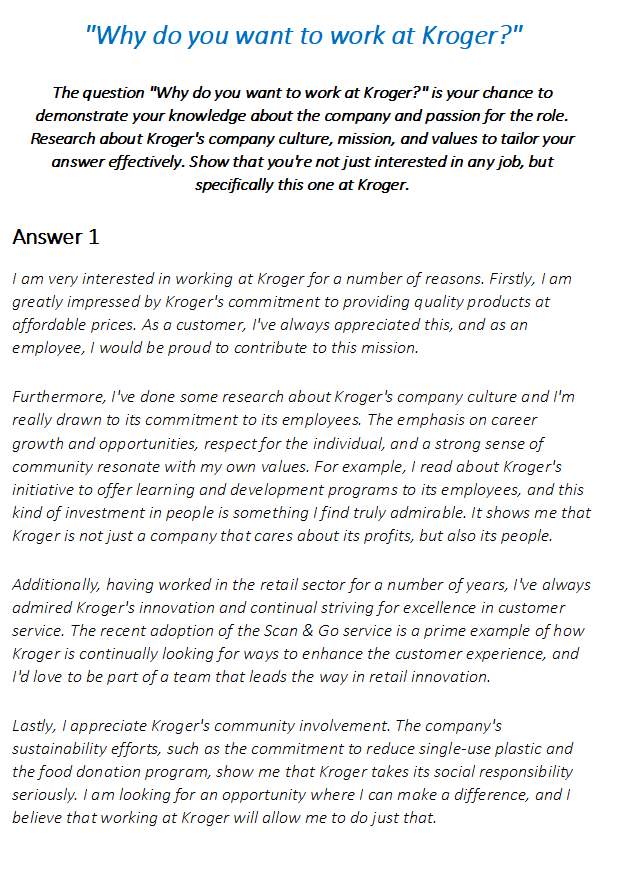 "Why do you want to work at Kroger?"

The question "Why do you want to work at Kroger?" is your chance to demonstrate your knowledge about the company and passion for the role. Research about Kroger's company culture, mission, and values to tailor your answer effectively. Show that you're not just interested in any job, but specifically this one at Kroger.

Answer 1

I am very interested in working at Kroger for a number of reasons. Firstly, I am greatly impressed by Kroger's commitment to providing quality products at affordable prices. As a customer, I've always appreciated this, and as an employee, I would be proud to contribute to this mission.

Furthermore, I've done some research about Kroger's company culture and I'm really drawn to its commitment to its employees. The emphasis on career growth and opportunities, respect for the individual, and a strong sense of community resonate with my own values. For example, I read about Kroger's initiative to offer learning and development programs to its employees, and this kind of investment in people is something I find truly admirable. It shows me that Kroger is not just a company that cares about its profits, but also its people.

Additionally, having worked in the retail sector for a number of years, I've always admired Kroger's innovation and continual striving for excellence in customer service. The recent adoption of the Scan & Go service is a prime example of how Kroger is continually looking for ways to enhance the customer experience, and I'd love to be part of a team that leads the way in retail innovation.

Lastly, I appreciate Kroger's community involvement. The company's sustainability efforts, such as the commitment to reduce single-use plastic and the food donation program, show me that Kroger takes its social responsibility seriously. I am looking for an opportunity where I can make a difference, and I believe that working at Kroger will allow me to do just that.